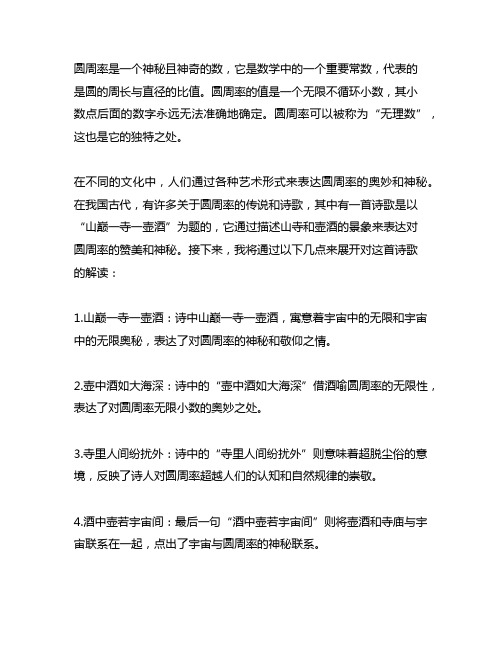 圆周率是一个神秘且神奇的数，它是数学中的一个重要常数，代表的是圆的周长与直径的比值。圆周率的值是一个无限不循环小数，其小数点后面的数字永远无法准确地确定。圆周率可以被称为“无理数”，这也是它的独特之处。

在不同的文化中，人们通过各种艺术形式来表达圆周率的奥妙和神秘。在我国古代，有许多关于圆周率的传说和诗歌，其中有一首诗歌是以“山巅一寺一壶酒”为题的，它通过描述山寺和壶酒的景象来表达对圆周率的赞美和神秘。接下来，我将通过以下几点来展开对这首诗歌的解读：

1.山巅一寺一壶酒：诗中山巅一寺一壶酒，寓意着宇宙中的无限和宇宙中的无限奥秘，表达了对圆周率的神秘和敬仰之情。

2.壶中酒如大海深：诗中的“壶中酒如大海深”借酒喻圆周率的无限性，表达了对圆周率无限小数的奥妙之处。

3.寺里人间纷扰外：诗中的“寺里人间纷扰外”则意味着超脱尘俗的意境，反映了诗人对圆周率超越人们的认知和自然规律的崇敬。

4.酒中壶若宇宙间：最后一句“酒中壶若宇宙间”则将壶酒和寺庙与宇宙联系在一起，点出了宇宙与圆周率的神秘联系。